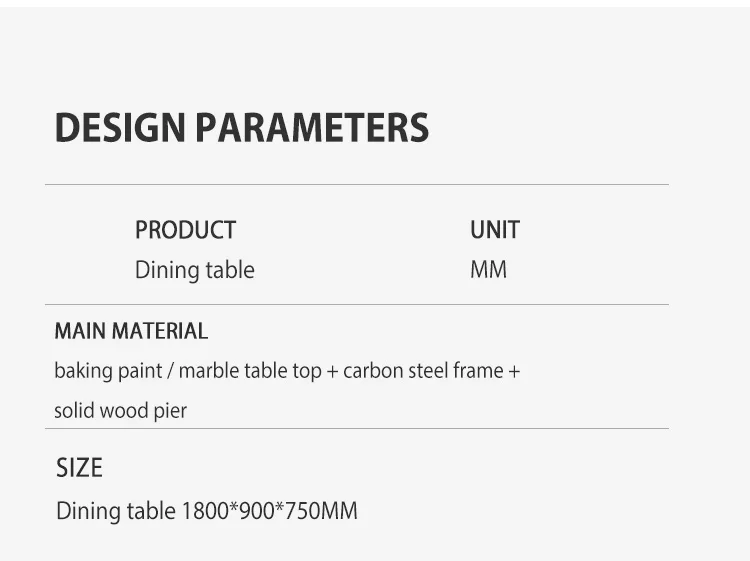 DESIGN PARAMETERS

PRODUCT
Dining table

UNIT
MM

MAIN MATERIAL
baking paint / marble table top + carbon steel frame + solid wood pier

SIZE
Dining table 1800*900*750MM